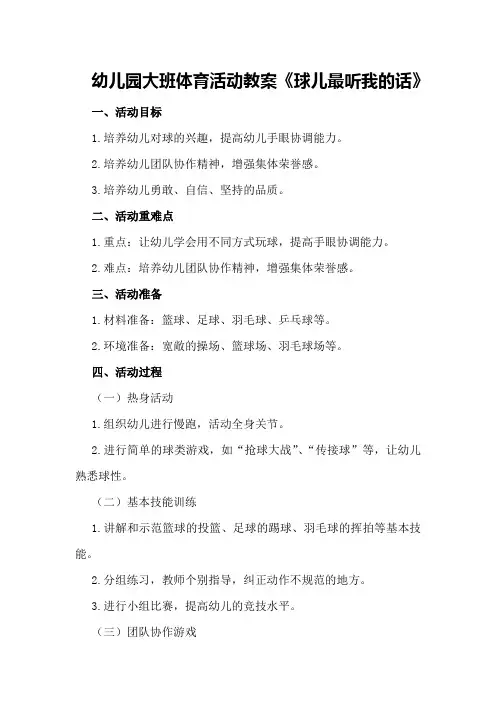 幼儿园大班体育活动教案《球儿最听我的话》

一、活动目标

1.培养幼儿对球的兴趣，提高幼儿手眼协调能力。

2.培养幼儿团队协作精神，增强集体荣誉感。

3.培养幼儿勇敢、自信、坚持的品质。

二、活动重难点

1.重点：让幼儿学会用不同方式玩球，提高手眼协调能力。

2.难点：培养幼儿团队协作精神，增强集体荣誉感。

三、活动准备

1.材料准备：篮球、足球、羽毛球、乒乓球等。

2.环境准备：宽敞的操场、篮球场、羽毛球场等。

四、活动过程

（一）热身活动

1.组织幼儿进行慢跑，活动全身关节。

2.进行简单的球类游戏，如“抢球大战”、“传接球”等，让幼儿熟悉球性。

（二）基本技能训练

1.讲解和示范篮球的投篮、足球的踢球、羽毛球的挥拍等基本技能。

2.分组练习，教师个别指导，纠正动作不规范的地方。

3.进行小组比赛，提高幼儿的竞技水平。

（三）团队协作游戏